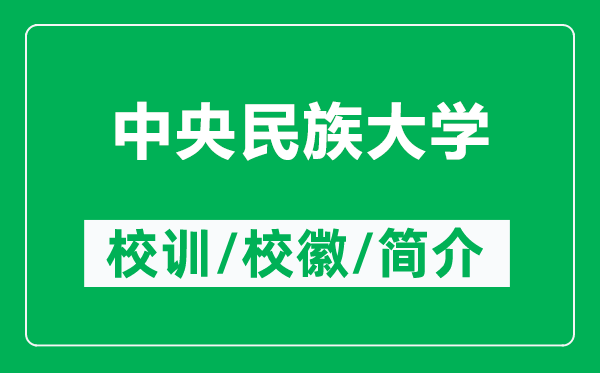 中央民族大学

校训/校徽/简介